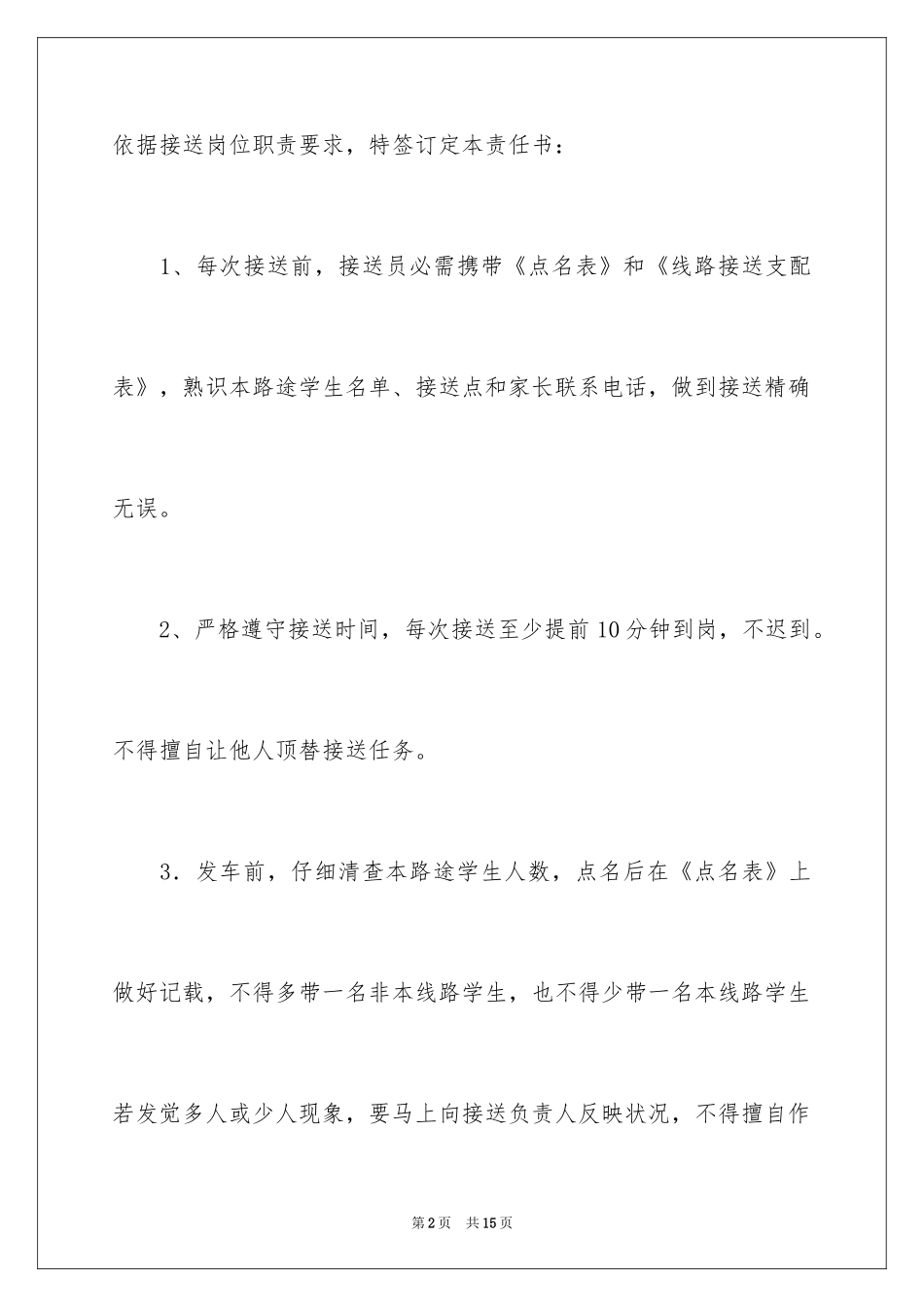 依据接送岗位职责要求，特签订定本责任书：

1、每次接送前，接送员必需携带《点名表》和《线路接送支配表》，熟识本路途学生名单、接送点和家长联系电话，做到接送精确无误。

2、严格遵守接送时间，每次接送至少提前10分钟到岗，不迟到。不得擅自让他人顶替接送任务。

3．发车前，仔细清查本路途学生人数，点名后在《点名表》上做好记载，不得多带一名非本线路学生，也不得少带一名本线路学生若发觉多人或少人现象，要马上向接送负责人反映状况，不得擅自作

第2页　共15页